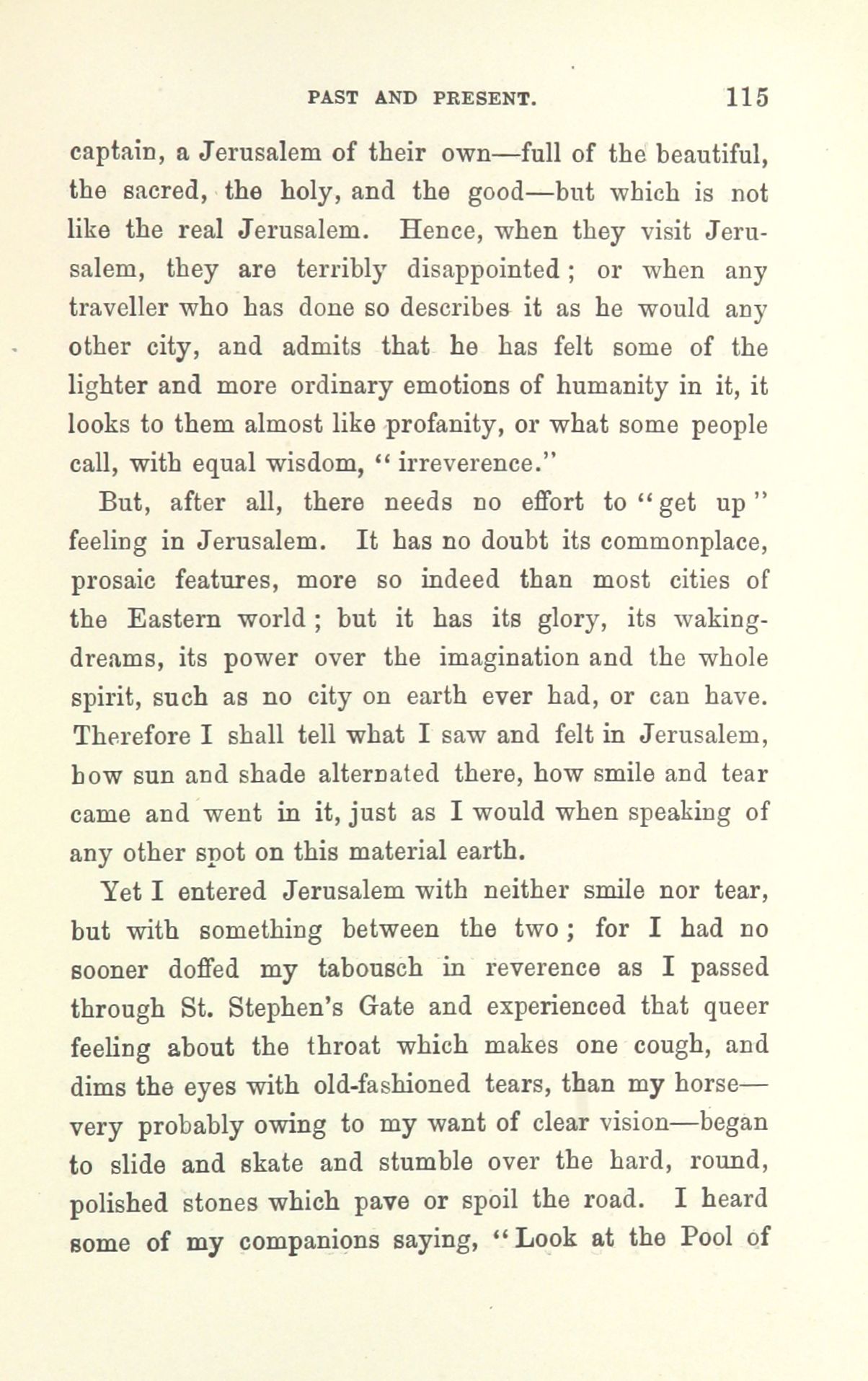 PAST AND PRESENT. 115

captain, a Jerusalem of their own—full of the beautiful, the sacred, the holy, and the good—but which is not like the real Jerusalem. Hence, when they visit Jerusalem, they are terribly disappointed; or when any traveller who has done so describes it as he would any other city, and admits that he has felt some of the lighter and more ordinary emotions of humanity in it, it looks to them almost like profanity, or what some people call, with equal wisdom, "irreverence."

But, after all, there needs no effort to "get up" feeling in Jerusalem. It has no doubt its commonplace, prosaic features, more so indeed than most cities of the Eastern world; but it has its glory, its waking-dreams, its power over the imagination and the whole spirit, such as no city on earth ever had, or can have. Therefore I shall tell what I saw and felt in Jerusalem, how sun and shade alternated there, how smile and tear came and went in it, just as I would when speaking of any other spot on this material earth.

Yet I entered Jerusalem with neither smile nor tear, but with something between the two; for I had no sooner doffed my tabousch in reverence as I passed through St. Stephen's Gate and experienced that queer feeling about the throat which makes one cough, and dims the eyes with old-fashioned tears, than my horse—very probably owing to my want of clear vision—began to slide and skate and stumble over the hard, round, polished stones which pave or spoil the road. I heard some of my companions saying, "Look at the Pool of